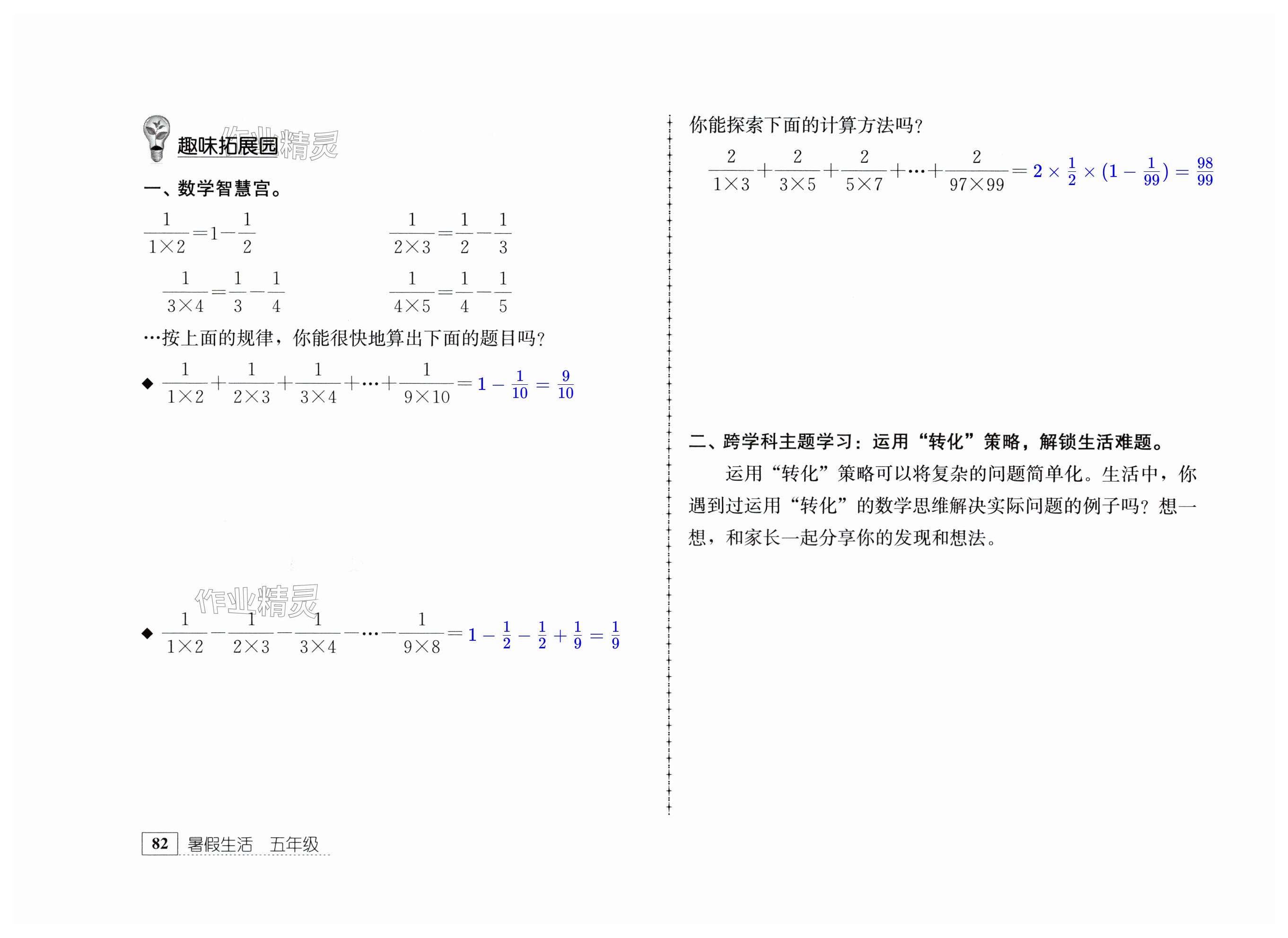 趣味拓展园 作业精灵

一、数学智慧宫。

$\frac{1}{1\times2}=1-\frac{1}{2}$

$\frac{1}{2\times3}=\frac{1}{2}-\frac{1}{3}$

$\frac{1}{3\times4}=\frac{1}{3}-\frac{1}{4}$

$\frac{1}{4\times5}=\frac{1}{4}-\frac{1}{5}$

…按上面的规律，你能很快地算出下面的题目吗？

◆ $\frac{1}{1\times2}+\frac{1}{2\times3}+\frac{1}{3\times4}+\cdots+\frac{1}{9\times10}=1-\frac{1}{10}=\frac{9}{10}$

作业精灵

◆ $\frac{1}{1\times2}-\frac{1}{2\times3}-\frac{1}{3\times4}-\cdots-\frac{1}{9\times8}=1-\frac{1}{2}-\frac{1}{2}+\frac{1}{9}=\frac{1}{9}$

你能探索下面的计算方法吗？

$\frac{2}{1\times3}+\frac{2}{3\times5}+\frac{2}{5\times7}+\cdots+\frac{2}{97\times99}=2\times\frac{1}{2}\times(1-\frac{1}{99})=\frac{98}{99}$

二、跨学科主题学习：运用“转化”策略，解锁生活难题。

运用“转化”策略可以将复杂的问题简单化。生活中，你遇到过运用“转化”的数学思维解决实际问题的例子吗？想一想，和家长一起分享你的发现和想法。

82 暑假生活 五年级